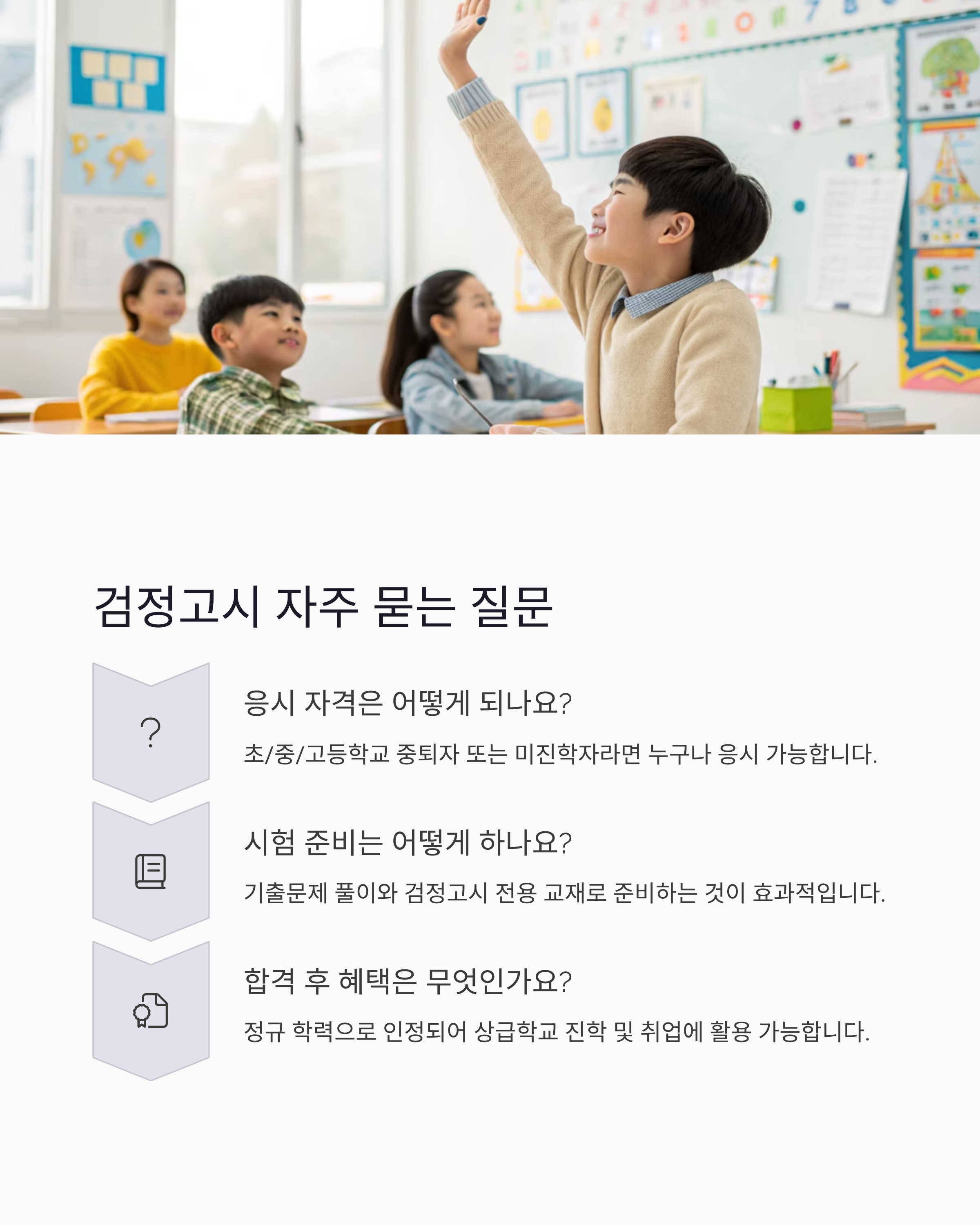 검정고시 자주 묻는 질문

?

응시 자격은 어떻게 되나요?

초/중/고등학교 중퇴자 또는 미진학자라면 누구나 응시 가능합니다.

시험 준비는 어떻게 하나요?

기출문제 풀이와 검정고시 전용 교재로 준비하는 것이 효과적입니다.

합격 후 혜택은 무엇인가요?

정규 학력으로 인정되어 상급학교 진학 및 취업에 활용 가능합니다.